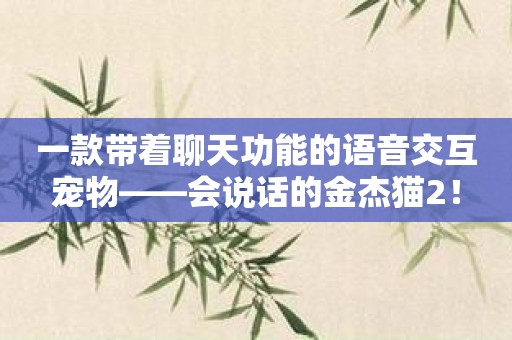 一款带着聊天功能的语音交互宠物——会说话的金杰猫2！